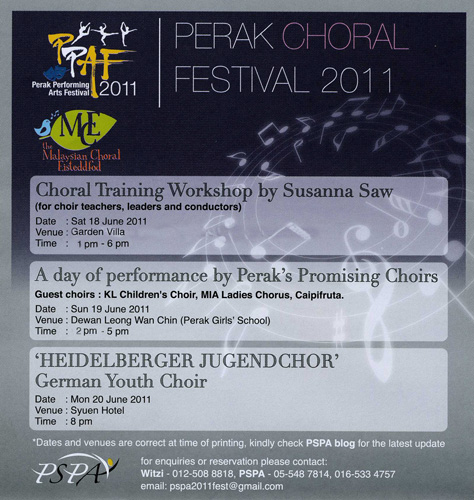 PPAF
Perak Performing Arts Festival 2011

PERAK CHORAL FESTIVAL 2011

MCE
the Malaysian Choral Eisteddfod

Choral Training Workshop by Susanna Saw
(for choir teachers, leaders and conductors)
Date : Sat 18 June 2011
Venue : Garden Villa
Time : 1 pm - 6 pm

A day of performance by Perak's Promising Choirs
Guest choirs : KL Children's Choir, MIA Ladies Chorus, Caipifruta.
Date : Sun 19 June 2011
Venue : Dewan Leong Wan Chin (Perak Girls' School)
Time : 2 pm - 5 pm

'HEIDELBERGER JUGENDCHOR'
German Youth Choir
Date : Mon 20 June 2011
Venue : Syuen Hotel
Time : 8 pm

*Dates and venues are correct at time of printing, kindly check PSPA blog for the latest update

PSPA

for enquiries or reservation please contact:
Witzi - 012-508 8818, PSPA - 05-548 7814, 016-533 4757
email: pspa2011fest@gmail.com